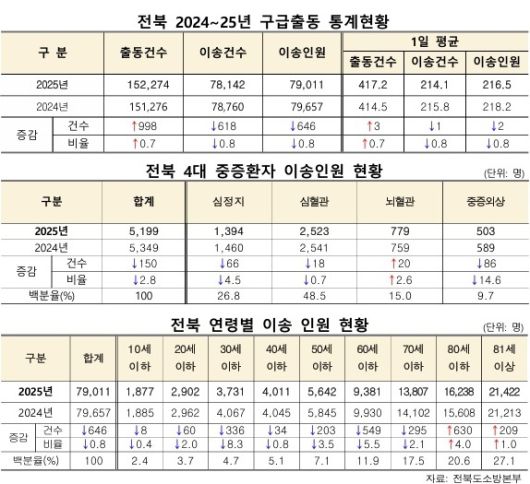 전북 2024~25년 구급출동 통계현황

| 구 분 |  | 출동건수 | 이송건수 | 이송인원 | 1일 평균 |  |  |
|---|---|---|---|---|---|---|---|
|  |  |  |  |  | 출동건수 | 이송건수 | 이송인원 |
| 2025년 |  | 152,274 | 78,142 | 79,011 | 417.2 | 214.1 | 216.5 |
| 2024년 |  | 151,276 | 78,760 | 79,657 | 414.5 | 215.8 | 218.2 |
| 증감 | 건수 | ↑998 | ↓618 | ↓646 | ↑3 | ↓1 | ↓2 |
|  | 비율 | ↑0.7 | ↓0.8 | ↓0.8 | ↑0.7 | ↓0.8 | ↓0.8 |

전북 4대 중증환자 이송인원 현황

(단위: 명)

| 구분 |  | 합계 | 심정지 | 심혈관 | 뇌혈관 | 중증외상 |
|---|---|---|---|---|---|---|
| 2025년 |  | 5,199 | 1,394 | 2,523 | 779 | 503 |
| 2024년 |  | 5,349 | 1,460 | 2,541 | 759 | 589 |
| 증감 | 건수 | ↓150 | ↓66 | ↓18 | ↑20 | ↓86 |
|  | 비율 | ↓2.8 | ↓4.5 | ↓0.7 | ↑2.6 | ↓14.6 |
| 백분율(%) |  | 100 | 26.8 | 48.5 | 15.0 | 9.7 |

전북 연령별 이송 인원 현황

(단위: 명)

| 구분 |  | 합계 | 10세 이하 | 20세 이하 | 30세 이하 | 40세 이하 | 50세 이하 | 60세 이하 | 70세 이하 | 80세 이하 | 81세 이상 |
|---|---|---|---|---|---|---|---|---|---|---|---|
| 2025년 |  | 79,011 | 1,877 | 2,902 | 3,731 | 4,011 | 5,642 | 9,381 | 13,807 | 16,238 | 21,422 |
| 2024년 |  | 79,657 | 1,885 | 2,962 | 4,067 | 4,045 | 5,845 | 9,930 | 14,102 | 15,608 | 21,213 |
| 증감 | 건수 | ↓646 | ↓8 | ↓60 | ↓336 | ↓34 | ↓203 | ↓549 | ↓295 | ↑630 | ↑209 |
|  | 비율 | ↓0.8 | ↓0.4 | ↓2.0 | ↓8.3 | ↓0.8 | ↓3.5 | ↓5.5 | ↓2.1 | ↑4.0 | ↑1.0 |
| 백분율(%) |  | 100 | 2.4 | 3.7 | 4.7 | 5.1 | 7.1 | 11.9 | 17.5 | 20.6 | 27.1 |

자료: 전북도소방본부